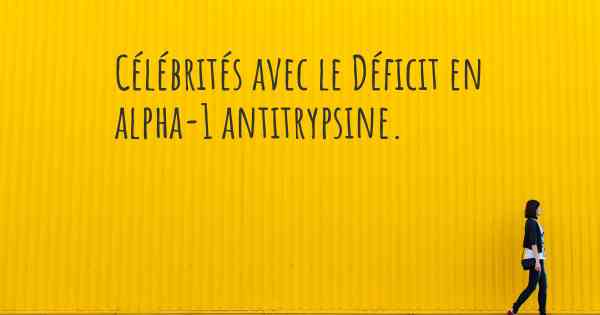 Célébrités avec le Déficit en alpha-1 antitrypsine.